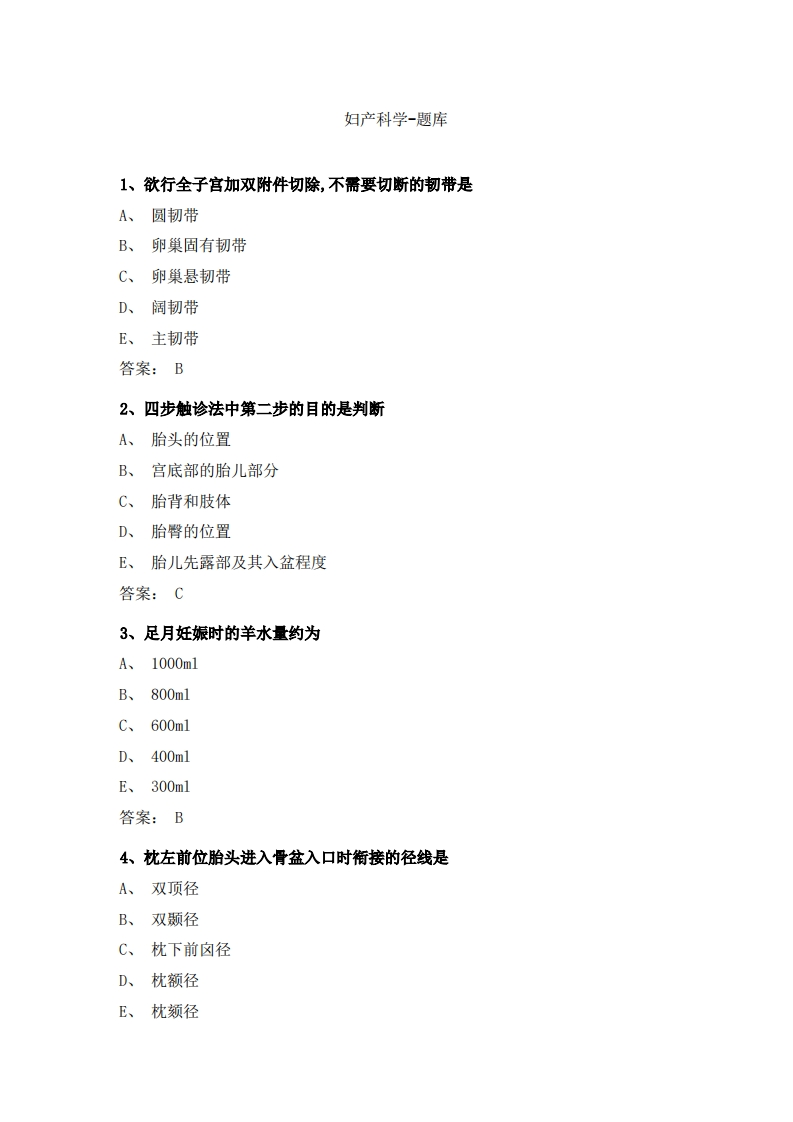 妇产科学-题库

1、欲行全子宫加双附件切除,不需要切断的韧带是

A、 圆韧带

B、 卵巢固有韧带

C、 卵巢悬韧带

D、 阔韧带

E、 主韧带

答案： B

2、四步触诊法中第二步的目的是判断

A、 胎头的位置

B、 宫底部的胎儿部分

C、 胎背和肢体

D、 胎臀的位置

E、 胎儿先露部及其入盆程度

答案： C

3、足月妊娠时的羊水量约为

A、 1000ml

B、 800ml

C、 600ml

D、 400ml

E、 300ml

答案： B

4、枕左前位胎头进入骨盆入口时衔接的径线是

A、 双顶径

B、 双颞径

C、 枕下前囟径

D、 枕额径

E、 枕颏径